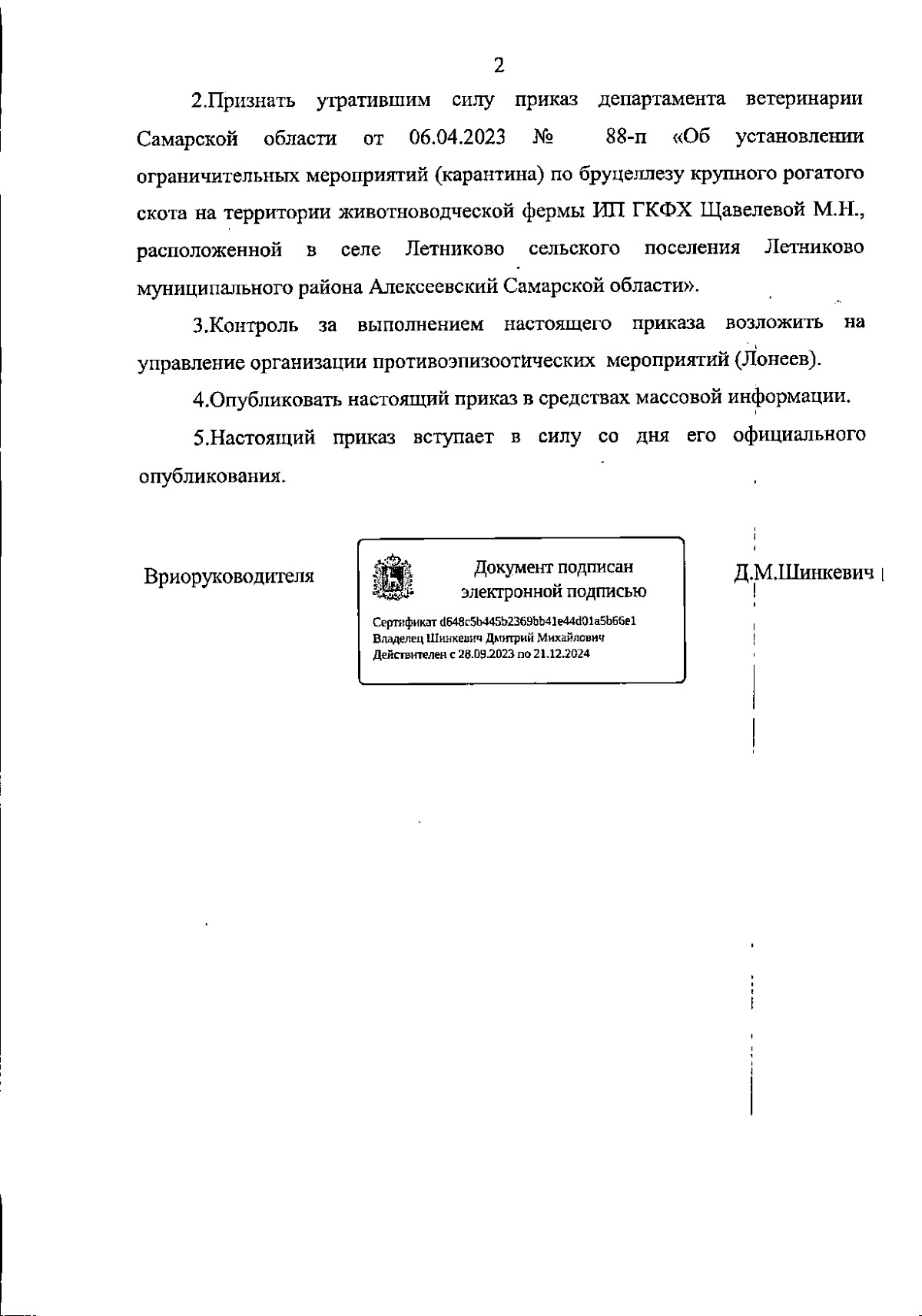 2

2.Признать утратившим силу приказ департамента ветеринарии Самарской области от 06.04.2023 № 88-п «Об установлении ограничительных мероприятий (карантина) по бруцеллезу крупного рогатого скота на территории животноводческой фермы ИП ГКФХ Щавелевой М.Н., расположенной в селе Летниково сельского поселения Летниково муниципального района Алексеевский Самарской области».

3.Контроль за выполнением настоящего приказа возложить на управление организации противоэпизоотических мероприятий (Лонеев).

4.Опубликовать настоящий приказ в средствах массовой информации.

5.Настоящий приказ вступает в силу со дня его официального опубликования.

Вриоруководителя

Документ подписан электронной подписью

Сертификат d648c5b445b2369bb41e44d01a5b66e1
Владелец Шинкевич Дмитрий Михайлович
Действителен с 28.09.2023 по 21.12.2024

Д.М.Шинкевич